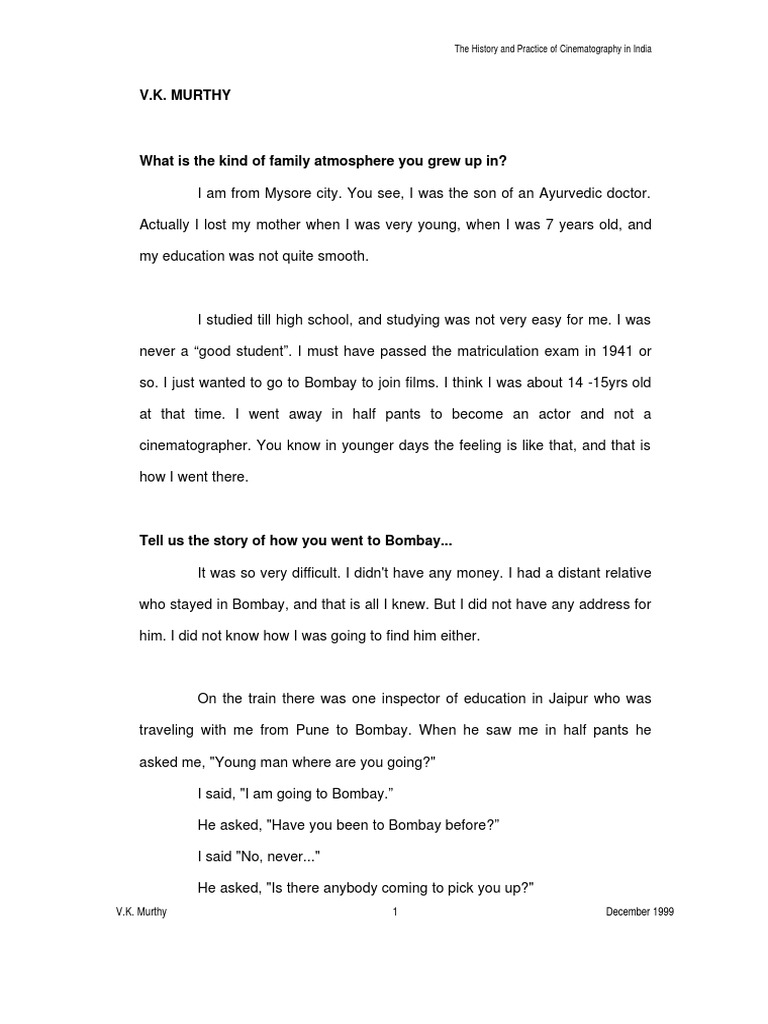 The History and Practice of Cinematography in India

V.K. MURTHY

What is the kind of family atmosphere you grew up in?

I am from Mysore city. You see, I was the son of an Ayurvedic doctor. Actually I lost my mother when I was very young, when I was 7 years old, and my education was not quite smooth.

I studied till high school, and studying was not very easy for me. I was never a “good student”. I must have passed the matriculation exam in 1941 or so. I just wanted to go to Bombay to join films. I think I was about 14 -15yrs old at that time. I went away in half pants to become an actor and not a cinematographer. You know in younger days the feeling is like that, and that is how I went there.

Tell us the story of how you went to Bombay...

It was so very difficult. I didn't have any money. I had a distant relative who stayed in Bombay, and that is all I knew. But I did not have any address for him. I did not know how I was going to find him either.

On the train there was one inspector of education in Jaipur who was traveling with me from Pune to Bombay. When he saw me in half pants he asked me, "Young man where are you going?"

I said, "I am going to Bombay.”

He asked, "Have you been to Bombay before?”

I said "No, never..."

He asked, "Is there anybody coming to pick you up?"

V.K. Murthy 1 December 1999